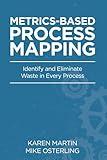 METRICS-BASED
PROCESS
MAPPING

Identify and Eliminate
Waste in Every Process

KAREN MARTIN
MIKE OSTERLING